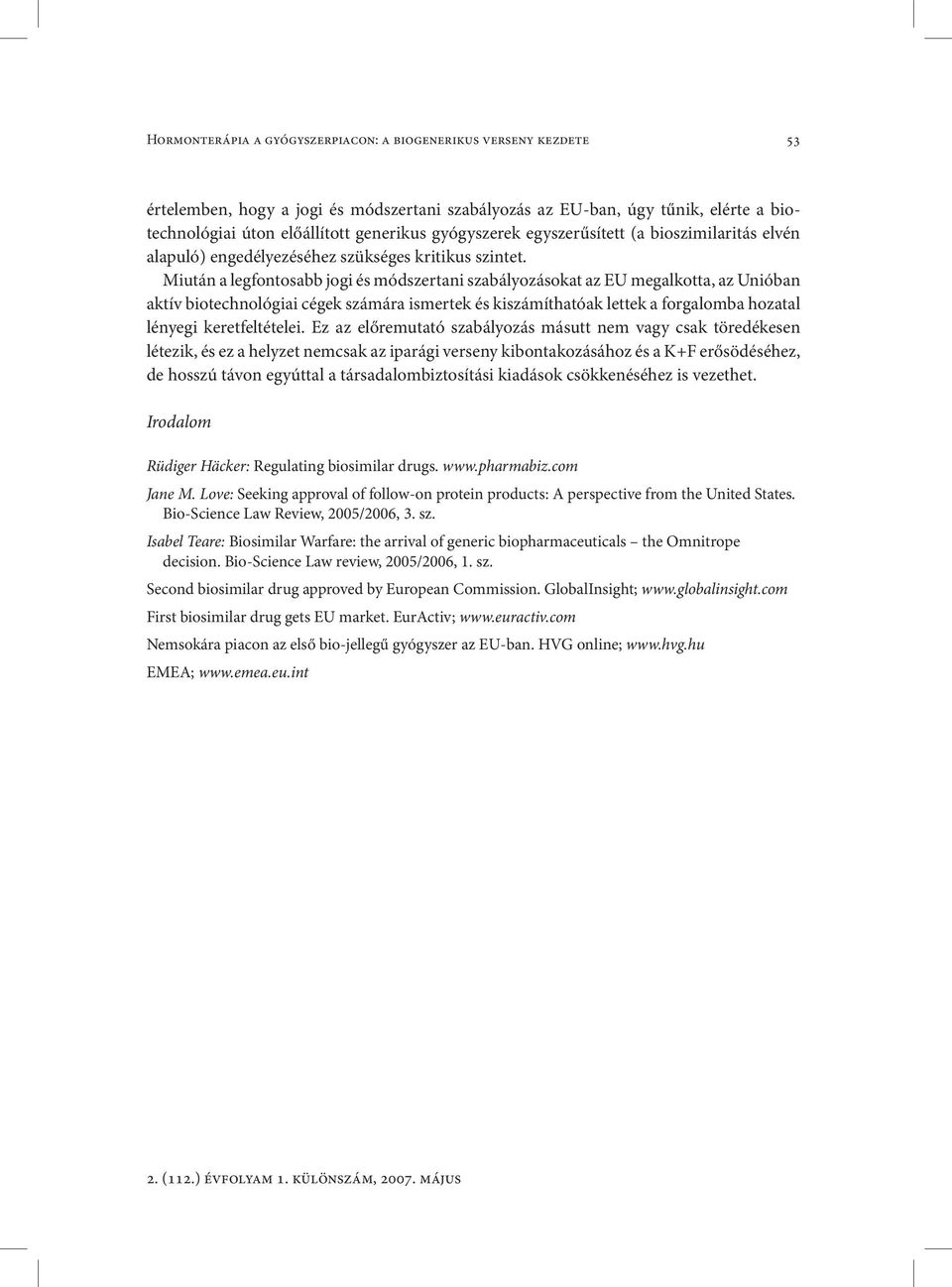 Hormonterápia a gyógyszerpiacon: a biogenerikus verseny kezdete 53

értelemben, hogy a jogi és módszertani szabályozás az EU-ban, úgy tűnik, elérte a biotechnológiai úton előállított generikus gyógyszerek egyszerűsített (a bioszimilaritás elvén alapuló) engedélyezéséhez szükséges kritikus szintet.

Miután a legfontosabb jogi és módszertani szabályozásokat az EU megalkotta, az Unióban aktív biotechnológiai cégek számára ismertek és kiszámíthatóak lettek a forgalomba hozatal lényegi keretfeltételei. Ez az előremutató szabályozás másutt nem vagy csak töredékesen létezik, és ez a helyzet nemcsak az iparági verseny kibontakozásához és a K+F erősödéséhez, de hosszú távon egyúttal a társadalombiztosítási kiadások csökkenéséhez is vezethet.

Irodalom

Rüdiger Häcker: Regulating biosimilar drugs. www.pharmabiz.com

Jane M. Love: Seeking approval of follow-on protein products: A perspective from the United States. Bio-Science Law Review, 2005/2006, 3. sz.

Isabel Teare: Biosimilar Warfare: the arrival of generic biopharmaceuticals – the Omnitrope decision. Bio-Science Law review, 2005/2006, 1. sz.

Second biosimilar drug approved by European Commission. GlobalInsight; www.globalinsight.com

First biosimilar drug gets EU market. EurActiv; www.euractiv.com

Nemsokára piacon az első bio-jellegű gyógyszer az EU-ban. HVG online; www.hvg.hu

EMEA; www.emea.eu.int

2. (112.) évfolyam 1. különszám, 2007. május